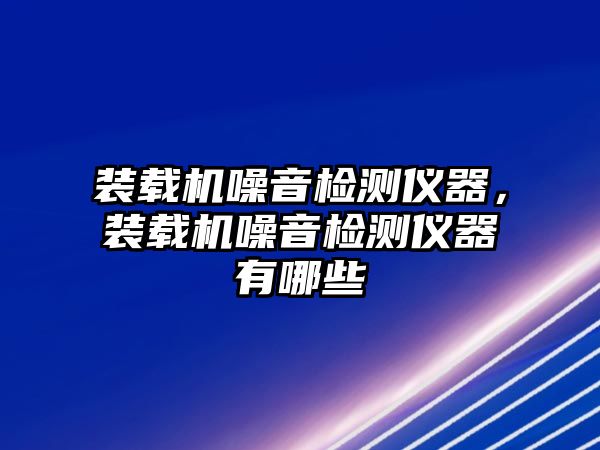 装载机噪音检测仪器，装载机噪音检测仪器有哪些